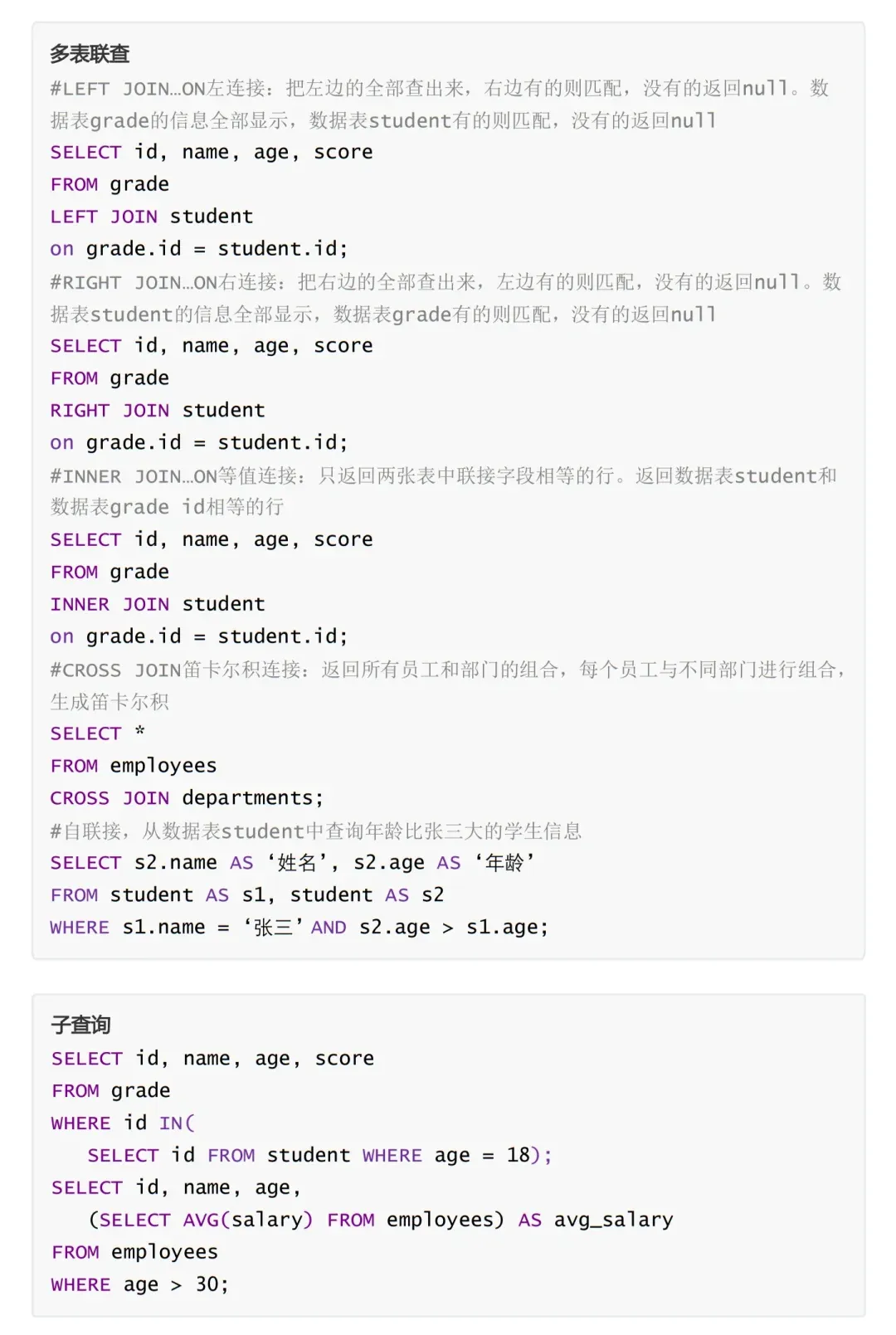 多表联查
#LEFT JOIN…ON左连接：把左边的全部查出来，右边有的则匹配，没有的返回null。数据表grade的信息全部显示，数据表student有的则匹配，没有的返回null
SELECT id, name, age, score
FROM grade
LEFT JOIN student
on grade.id = student.id;
#RIGHT JOIN…ON右连接：把右边的全部查出来，左边有的则匹配，没有的返回null。数据表student的信息全部显示，数据表grade有的则匹配，没有的返回null
SELECT id, name, age, score
FROM grade
RIGHT JOIN student
on grade.id = student.id;
#INNER JOIN…ON等值连接：只返回两张表中联接字段相等的行。返回数据表student和数据表grade id相等的行
SELECT id, name, age, score
FROM grade
INNER JOIN student
on grade.id = student.id;
#CROSS JOIN笛卡尔积连接：返回所有员工和部门的组合，每个员工与不同部门进行组合，生成笛卡尔积
SELECT *
FROM employees
CROSS JOIN departments;
#自联接，从数据表student中查询年龄比张三大的学生信息
SELECT s2.name AS ‘姓名’, s2.age AS ‘年龄’
FROM student AS s1, student AS s2
WHERE s1.name = ‘张三’ AND s2.age > s1.age;

子查询
SELECT id, name, age, score
FROM grade
WHERE id IN(
SELECT id FROM student WHERE age = 18);
SELECT id, name, age,
(SELECT AVG(salary) FROM employees) AS avg_salary
FROM employees
WHERE age > 30;